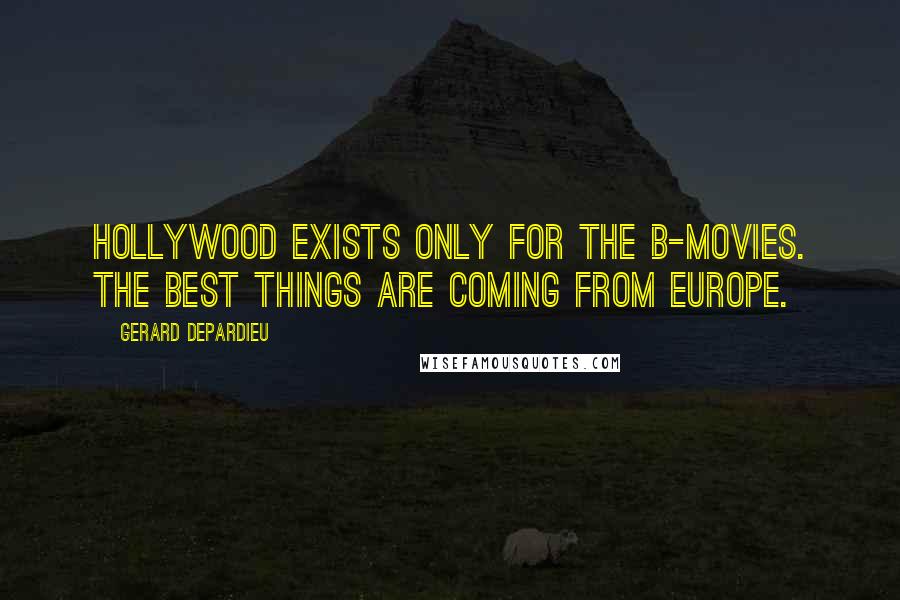 HOLLYWOOD EXISTS ONLY FOR THE B-MOVIES. THE BEST THINGS ARE COMING FROM EUROPE.

GERARD DEPARDIEU

WISEFAMOUSQUOTES.COM